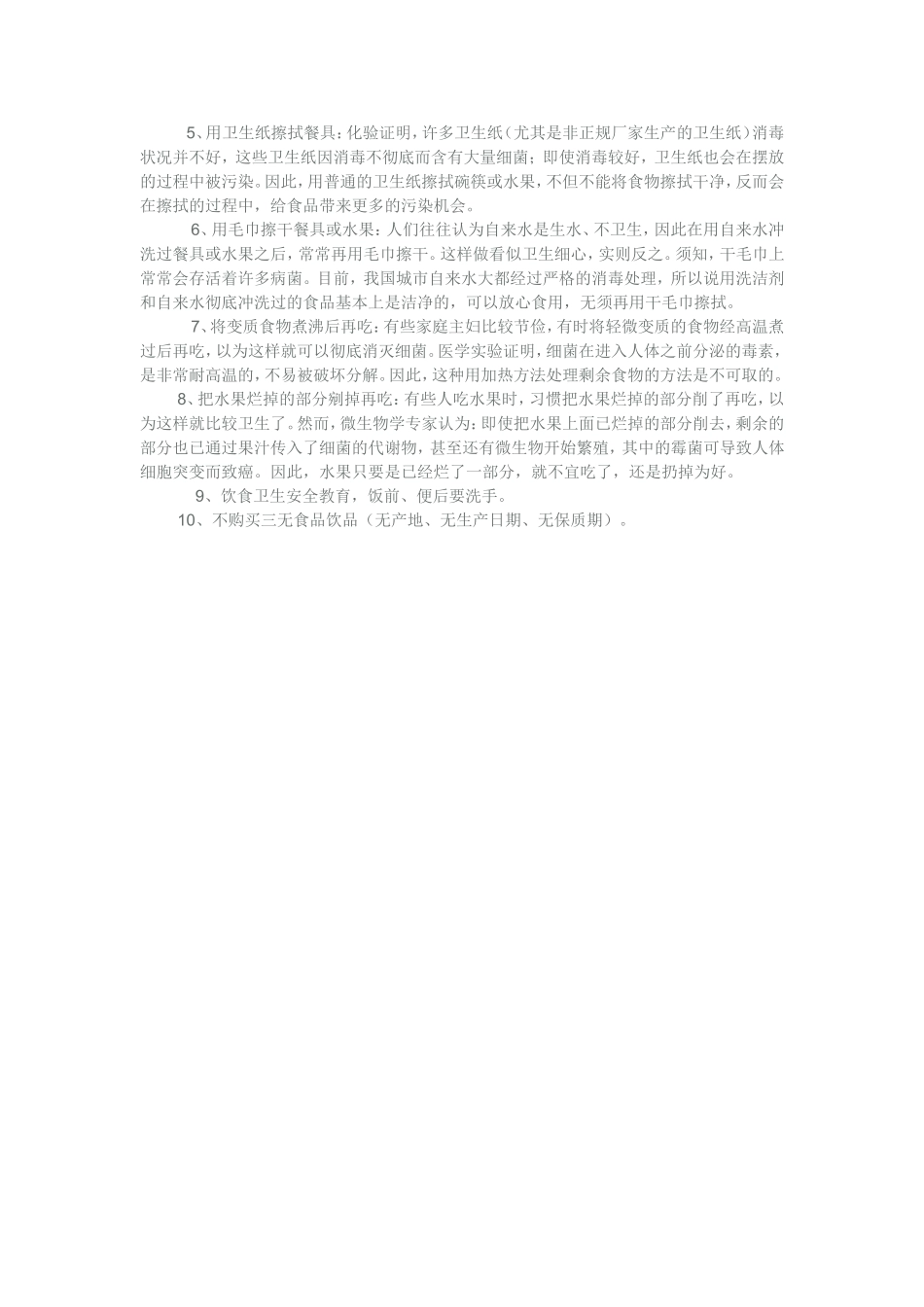 5、用卫生纸擦拭餐具：化验证明，许多卫生纸（尤其是非正规厂家生产的卫生纸）消毒状况并不好，这些卫生纸因消毒不彻底而含有大量细菌；即使消毒较好，卫生纸也会在摆放的过程中被污染。因此，用普通的卫生纸擦拭碗筷或水果，不但不能将食物擦拭干净，反而会在擦拭的过程中，给食品带来更多的污染机会。

6、用毛巾擦干餐具或水果：人们往往认为自来水是生水、不卫生，因此在用自来水冲洗过餐具或水果之后，常常再用毛巾擦干。这样做看似卫生细心，实则反之。须知，干毛巾上常常会存活着许多病菌。目前，我国城市自来水大都经过严格的消毒处理，所以说用洗洁剂和自来水彻底冲洗过的食品基本上是洁净的，可以放心食用，无须再用干毛巾擦拭。

7、将变质食物煮沸后再吃：有些家庭主妇比较节俭，有时将轻微变质的食物经高温煮过后再吃，以为这样就可以彻底消灭细菌。医学实验证明，细菌在进入人体之前分泌的毒素，是非常耐高温的，不易被破坏分解。因此，这种用加热方法处理剩余食物的方法是不可取的。

8、把水果烂掉的部分剜掉再吃：有些人吃水果时，习惯把水果烂掉的部分削了再吃，以为这样就比较卫生了。然而，微生物学专家认为：即使把水果上面已烂掉的部分削去，剩余的部分也已通过果汁传入了细菌的代谢物，甚至还有微生物开始繁殖，其中的霉菌可导致人体细胞突变而致癌。因此，水果只要是已经烂了一部分，就不宜吃了，还是扔掉为好。

9、饮食卫生安全教育，饭前、便后要洗手。

10、不购买三无食品饮品（无产地、无生产日期、无保质期）。